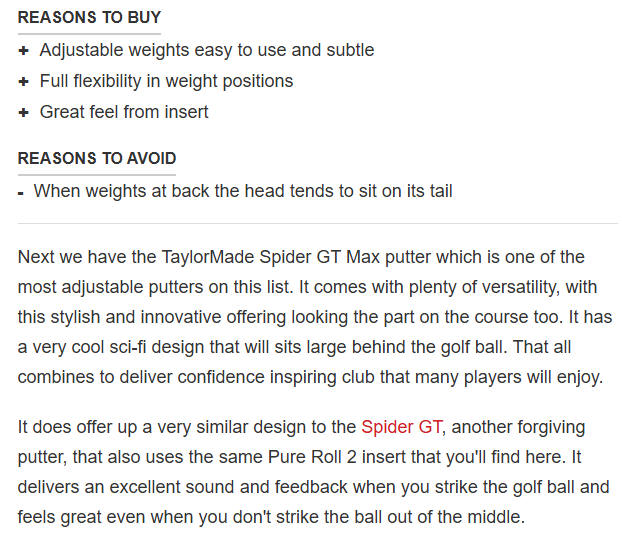 REASONS TO BUY

+ Adjustable weights easy to use and subtle
+ Full flexibility in weight positions
+ Great feel from insert

REASONS TO AVOID

- When weights at back the head tends to sit on its tail

Next we have the TaylorMade Spider GT Max putter which is one of the most adjustable putters on this list. It comes with plenty of versatility, with this stylish and innovative offering looking the part on the course too. It has a very cool sci-fi design that will sits large behind the golf ball. That all combines to deliver confidence inspiring club that many players will enjoy.

It does offer up a very similar design to the Spider GT, another forgiving putter, that also uses the same Pure Roll 2 insert that you'll find here. It delivers an excellent sound and feedback when you strike the golf ball and feels great even when you don't strike the ball out of the middle.